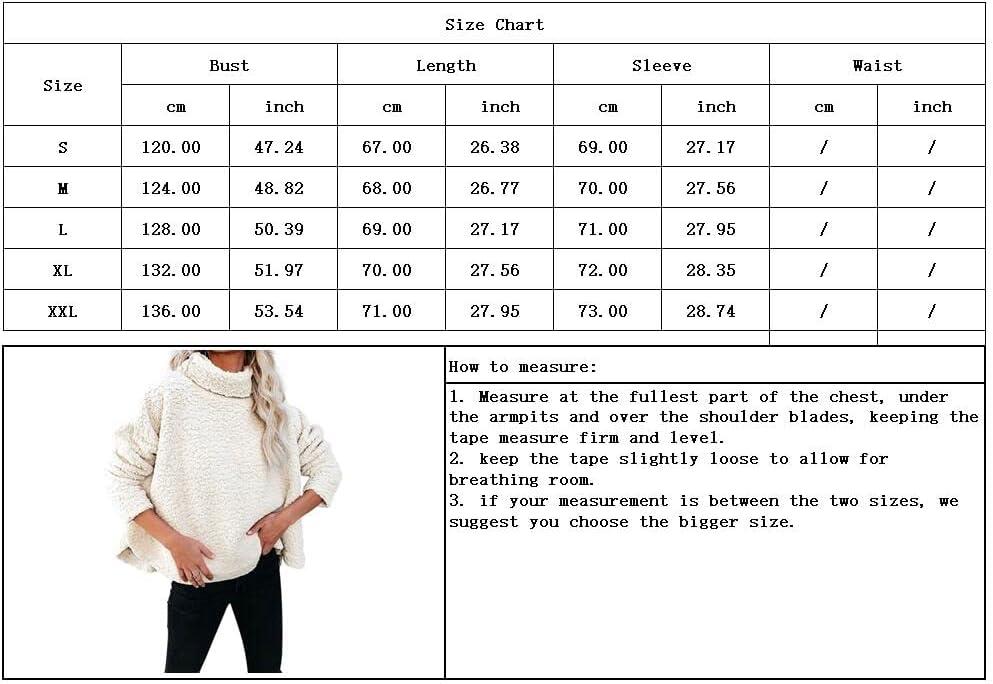 Size Chart

| Size | Bust cm | Bust inch | Length cm | Length inch | Sleeve cm | Sleeve inch | Waist cm | Waist inch |
|---|---|---|---|---|---|---|---|---|
| S | 120.00 | 47.24 | 67.00 | 26.38 | 69.00 | 27.17 | / | / |
| M | 124.00 | 48.82 | 68.00 | 26.77 | 70.00 | 27.56 | / | / |
| L | 128.00 | 50.39 | 69.00 | 27.17 | 71.00 | 27.95 | / | / |
| XL | 132.00 | 51.97 | 70.00 | 27.56 | 72.00 | 28.35 | / | / |
| XXL | 136.00 | 53.54 | 71.00 | 27.95 | 73.00 | 28.74 | / | / |

How to measure:

1. Measure at the fullest part of the chest, under the armpits and over the shoulder blades, keeping the tape measure firm and level.
2. keep the tape slightly loose to allow for breathing room.
3. if your measurement is between the two sizes, we suggest you choose the bigger size.